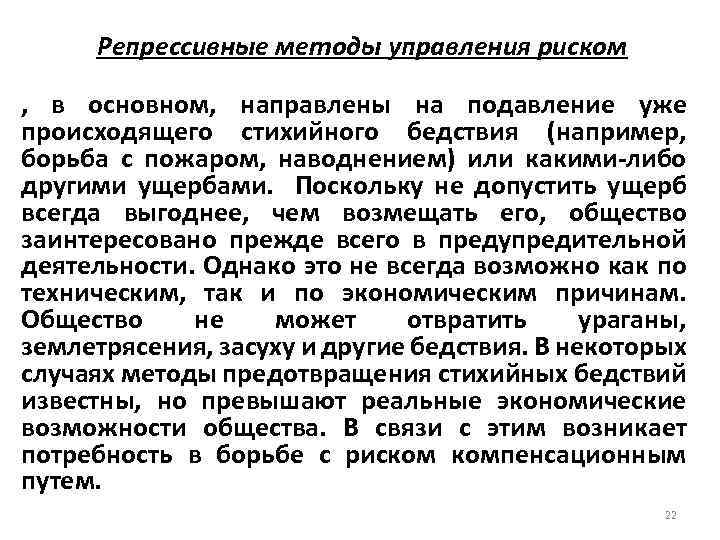 Репрессивные методы управления риском

, в основном, направлены на подавление уже происходящего стихийного бедствия (например, борьба с пожаром, наводнением) или какими-либо другими ущербами. Поскольку не допустить ущерб всегда выгоднее, чем возмещать его, общество заинтересовано прежде всего в предупредительной деятельности. Однако это не всегда возможно как по техническим, так и по экономическим причинам. Общество не может отвратить ураганы, землетрясения, засуху и другие бедствия. В некоторых случаях методы предотвращения стихийных бедствий известны, но превышают реальные экономические возможности общества. В связи с этим возникает потребность в борьбе с риском компенсационным путем.

22